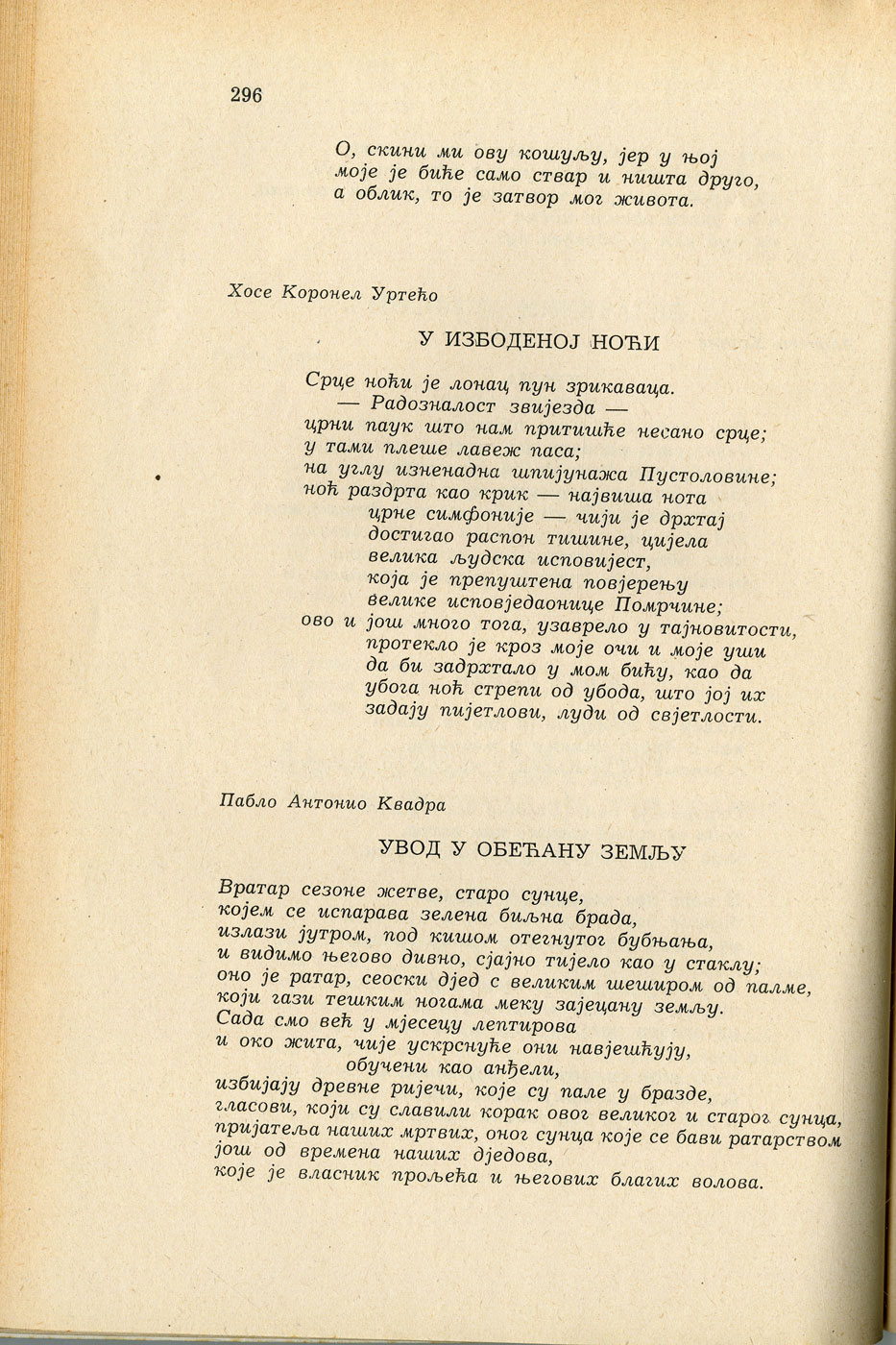 296

О, скини ми ову кошуљу, јер у њој
моје је биће само ствар и ништа друго,
а облик, то је затвор мог живота.

Хосе Коронел Уртећо

У ИЗБОДЕНОЈ НОЋИ

Срце ноћи је лонац пун зрикаваца.
— Радозналост звијезда —
црни паук што нам притишће несано срце;
у тами плеше лавеж паса;
на углу изненадна шпијунажа Пустоловине;
ноћ раздрта као крик — највиша нота
црне симфоније — чији је дрхтај
достигао распон тишине, цијела
велика људска исповијест,
која је препуштена повјерењу
велике исповједаонице Помрчине;
ово и још много тога, узаврело у тајновитости,
протекло је кроз моје очи и моје уши
да би задрхтало у мом бићу, као да
убога ноћ стрепи од убода, што јој их
задају пијетлови, луди од свјетлости.

Пабло Антонио Квадра

УВОД У ОБЕЋАНУ ЗЕМЉУ

Вратар сезоне жетве, старо сунце,
којем се испарава зелена биљна брада,
излази јутром, под кишом отегнутог бубњања,
и видимо његово дивно, сјајно тијело као у стаклу;
оно је ратар, сеоски дјед с великим шеширом од палме,
који гази тешким ногама меку зајецану земљу.
Сада смо већ у мјесецу лептирова
и око жита, чије ускрснуће они навјешћују,
обучени као анђели,
избијају древне ријечи, које су пале у бразде,
гласови, који су славили корак овог великог и старог сунца,
пријатеља наших мртвих, оног сунца које се бави ратарством
још од времена наших дједова,
које је власник прољећа и његових благих волова.